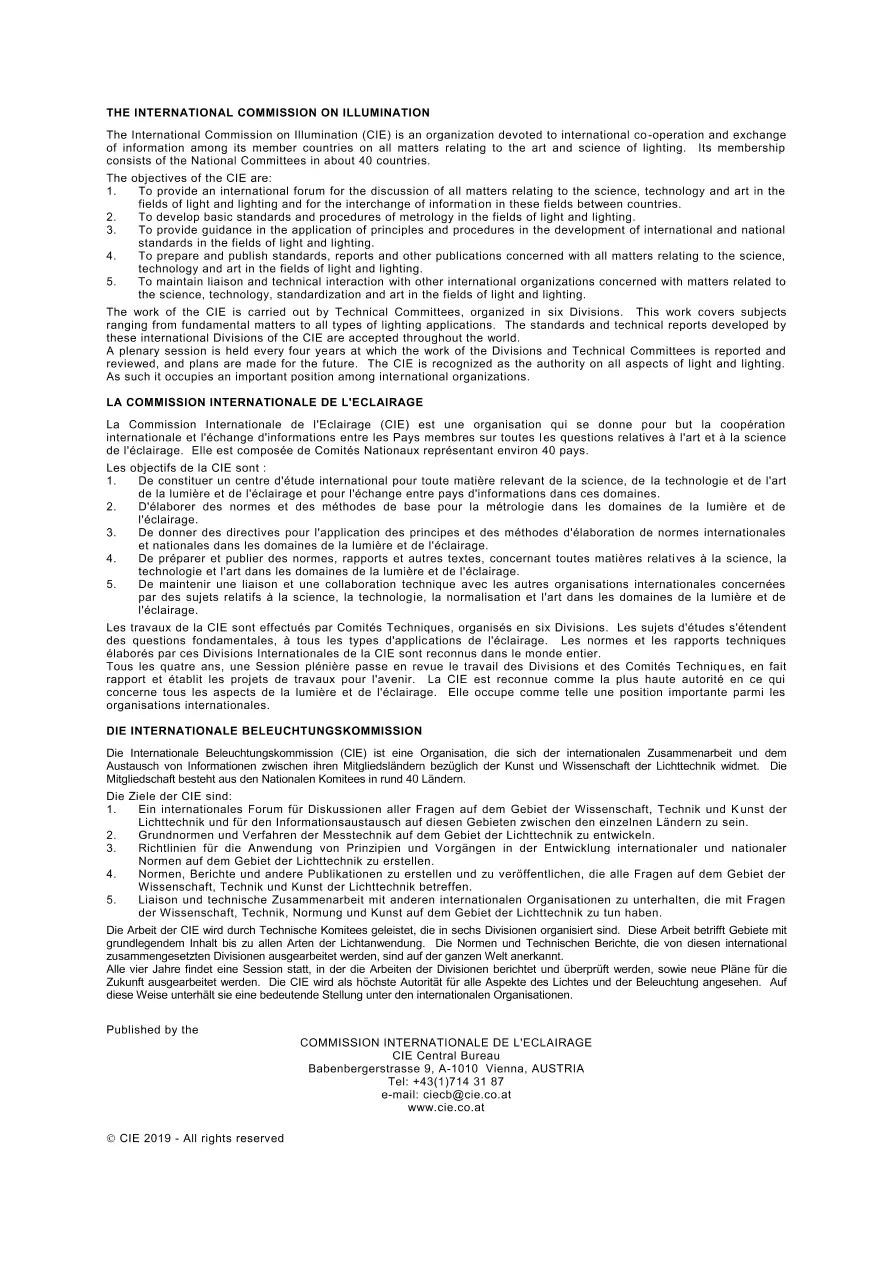 THE INTERNATIONAL COMMISSION ON ILLUMINATION

The International Commission on Illumination (CIE) is an organization devoted to international co-operation and exchange of information among its member countries on all matters relating to the art and science of lighting. Its membership consists of the National Committees in about 40 countries.

The objectives of the CIE are:
1. To provide an international forum for the discussion of all matters relating to the science, technology and art in the fields of light and lighting and for the interchange of information in these fields between countries.
2. To develop basic standards and procedures of metrology in the fields of light and lighting.
3. To provide guidance in the application of principles and procedures in the development of international and national standards in the fields of light and lighting.
4. To prepare and publish standards, reports and other publications concerned with all matters relating to the science, technology and art in the fields of light and lighting.
5. To maintain liaison and technical interaction with other international organizations concerned with matters related to the science, technology, standardization and art in the fields of light and lighting.

The work of the CIE is carried out by Technical Committees, organized in six Divisions. This work covers subjects ranging from fundamental matters to all types of lighting applications. The standards and technical reports developed by these international Divisions of the CIE are accepted throughout the world.
A plenary session is held every four years at which the work of the Divisions and Technical Committees is reported and reviewed, and plans are made for the future. The CIE is recognized as the authority on all aspects of light and lighting. As such it occupies an important position among international organizations.

LA COMMISSION INTERNATIONALE DE L'ECLAIRAGE

La Commission Internationale de l'Eclairage (CIE) est une organisation qui se donne pour but la coopération internationale et l'échange d'informations entre les Pays membres sur toutes les questions relatives à l'art et à la science de l'éclairage. Elle est composée de Comités Nationaux représentant environ 40 pays.

Les objectifs de la CIE sont :
1. De constituer un centre d'étude international pour toute matière relevant de la science, de la technologie et de l'art de la lumière et de l'éclairage et pour l'échange entre pays d'informations dans ces domaines.
2. D'élaborer des normes et des méthodes de base pour la métrologie dans les domaines de la lumière et de l'éclairage.
3. De donner des directives pour l'application des principes et des méthodes d'élaboration de normes internationales et nationales dans les domaines de la lumière et de l'éclairage.
4. De préparer et publier des normes, rapports et autres textes, concernant toutes matières relatives à la science, la technologie et l'art dans les domaines de la lumière et de l'éclairage.
5. De maintenir une liaison et une collaboration technique avec les autres organisations internationales concernées par des sujets relatifs à la science, la technologie, la normalisation et l'art dans les domaines de la lumière et de l'éclairage.

Les travaux de la CIE sont effectués par Comités Techniques, organisés en six Divisions. Les sujets d'études s'étendent des questions fondamentales, à tous les types d'applications de l'éclairage. Les normes et les rapports techniques élaborés par ces Divisions Internationales de la CIE sont reconnus dans le monde entier.
Tous les quatre ans, une Session plénière passe en revue le travail des Divisions et des Comités Techniques, en fait rapport et établit les projets de travaux pour l'avenir. La CIE est reconnue comme la plus haute autorité en ce qui concerne tous les aspects de la lumière et de l'éclairage. Elle occupe comme telle une position importante parmi les organisations internationales.

DIE INTERNATIONALE BELEUCHTUNGSKOMMISSION

Die Internationale Beleuchtungskommission (CIE) ist eine Organisation, die sich der internationalen Zusammenarbeit und dem Austausch von Informationen zwischen ihren Mitgliedsländern bezüglich der Kunst und Wissenschaft der Lichttechnik widmet. Die Mitgliedschaft besteht aus den Nationalen Komitees in rund 40 Ländern.

Die Ziele der CIE sind:
1. Ein internationales Forum für Diskussionen aller Fragen auf dem Gebiet der Wissenschaft, Technik und Kunst der Lichttechnik und für den Informationsaustausch auf diesen Gebieten zwischen den einzelnen Ländern zu sein.
2. Grundnormen und Verfahren der Messtechnik auf dem Gebiet der Lichttechnik zu entwickeln.
3. Richtlinien für die Anwendung von Prinzipien und Vorgängen in der Entwicklung internationaler und nationaler Normen auf dem Gebiet der Lichttechnik zu erstellen.
4. Normen, Berichte und andere Publikationen zu erstellen und zu veröffentlichen, die alle Fragen auf dem Gebiet der Wissenschaft, Technik und Kunst der Lichttechnik betreffen.
5. Liaison und technische Zusammenarbeit mit anderen internationalen Organisationen zu unterhalten, die mit Fragen der Wissenschaft, Technik, Normung und Kunst auf dem Gebiet der Lichttechnik zu tun haben.

Die Arbeit der CIE wird durch Technische Komitees geleistet, die in sechs Divisionen organisiert sind. Diese Arbeit betrifft Gebiete mit grundlegendem Inhalt bis zu allen Arten der Lichtanwendung. Die Normen und Technischen Berichte, die von diesen international zusammengesetzten Divisionen ausgearbeitet werden, sind auf der ganzen Welt anerkannt.
Alle vier Jahre findet eine Session statt, in der die Arbeiten der Divisionen berichtet und überprüft werden, sowie neue Pläne für die Zukunft ausgearbeitet werden. Die CIE wird als höchste Autorität für alle Aspekte des Lichtes und der Beleuchtung angesehen. Auf diese Weise unterhält sie eine bedeutende Stellung unter den internationalen Organisationen.

Published by the

COMMISSION INTERNATIONALE DE L'ECLAIRAGE
CIE Central Bureau
Babenbergerstrasse 9, A-1010 Vienna, AUSTRIA
Tel: +43(1)714 31 87
e-mail: ciecb@cie.co.at
www.cie.co.at

© CIE 2019 - All rights reserved